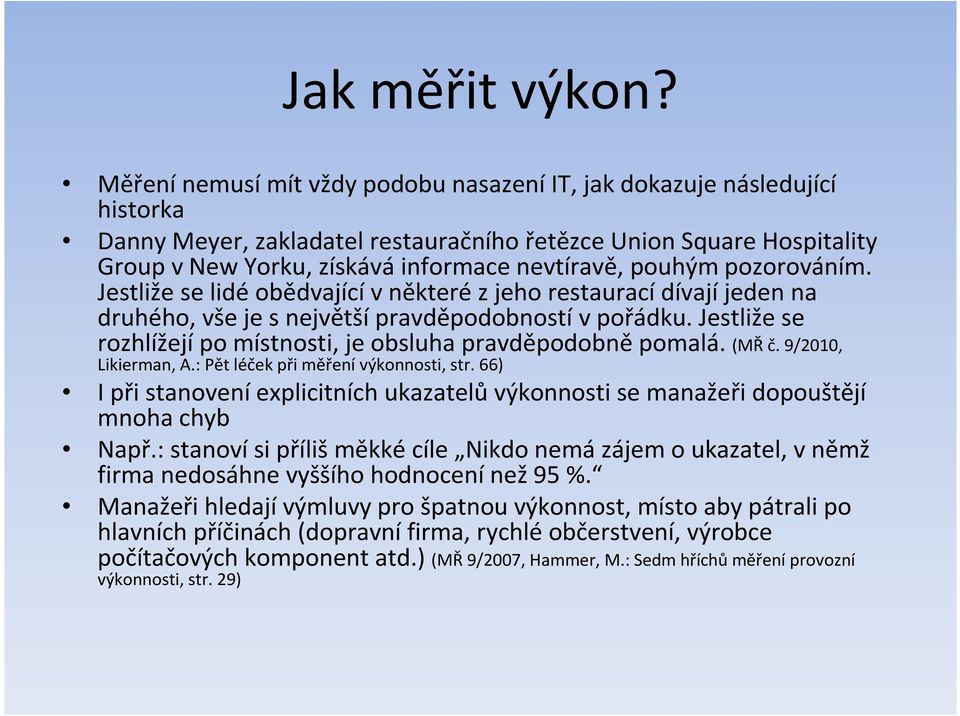 Jak měřit výkon?

• Měření nemusí mít vždy podobu nasazení IT, jak dokazuje následující historka

• Danny Meyer, zakladatel restauračního řetězce Union Square Hospitality Group v New Yorku, získává informace nevtíravě, pouhým pozorováním. Jestliže se lidé obědvající v některé z jeho restaurací dívají jeden na druhého, vše je s největší pravděpodobností v pořádku. Jestliže se rozhlížejí po místnosti, je obsluha pravděpodobně pomalá. (MŘ č. 9/2010, Likierman, A.: Pět léček při měření výkonnosti, str. 66)

• I při stanovení explicitních ukazatelů výkonnosti se manažeři dopouštějí mnoha chyb

• Např.: stanoví si příliš měkké cíle „Nikdo nemá zájem o ukazatel, v němž firma nedosáhne vyššího hodnocení než 95 %.“

• Manažeři hledají výmluvy pro špatnou výkonnost, místo aby pátrali po hlavních příčinách (dopravní firma, rychlé občerstvení, výrobce počítačových komponent atd.) (MŘ 9/2007, Hammer, M.: Sedm hříchů měření provozní výkonnosti, str. 29)